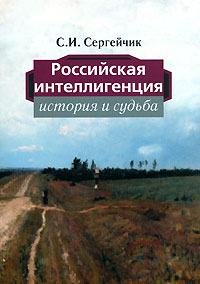 С.И. Сергейчик

Российская интеллигенция

история и судьба